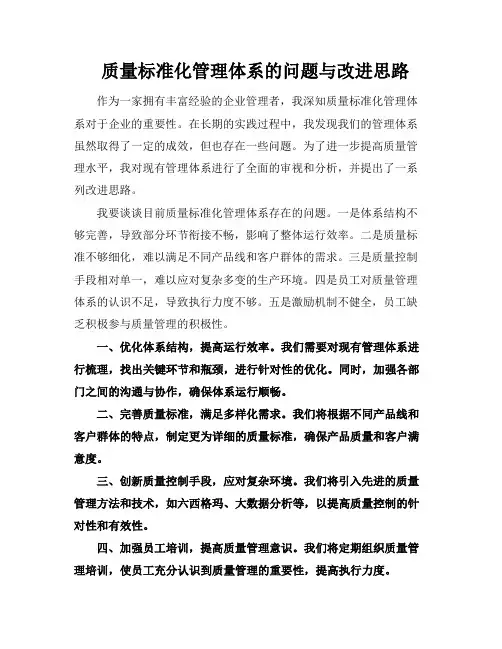 质量标准化管理体系的问题与改进思路

作为一家拥有丰富经验的企业管理者，我深知质量标准化管理体系对于企业的重要性。在长期的实践过程中，我发现我们的管理体系虽然取得了一定的成效，但也存在一些问题。为了进一步提高质量管理水平，我对现有管理体系进行了全面的审视和分析，并提出了一系列改进思路。

我要谈谈目前质量标准化管理体系存在的问题。一是体系结构不够完善，导致部分环节衔接不畅，影响了整体运行效率。二是质量标准不够细化，难以满足不同产品线和客户群体的需求。三是质量控制手段相对单一，难以应对复杂多变的生产环境。四是员工对质量管理体系的认识不足，导致执行力度不够。五是激励机制不健全，员工缺乏积极参与质量管理的积极性。

一、优化体系结构，提高运行效率。我们需要对现有管理体系进行梳理，找出关键环节和瓶颈，进行针对性的优化。同时，加强各部门之间的沟通与协作，确保体系运行顺畅。

二、完善质量标准，满足多样化需求。我们将根据不同产品线和客户群体的特点，制定更为详细的质量标准，确保产品质量和客户满意度。

三、创新质量控制手段，应对复杂环境。我们将引入先进的质量管理方法和技术，如六西格玛、大数据分析等，以提高质量控制的针对性和有效性。

四、加强员工培训，提高质量管理意识。我们将定期组织质量管理培训，使员工充分认识到质量管理的重要性，提高执行力度。